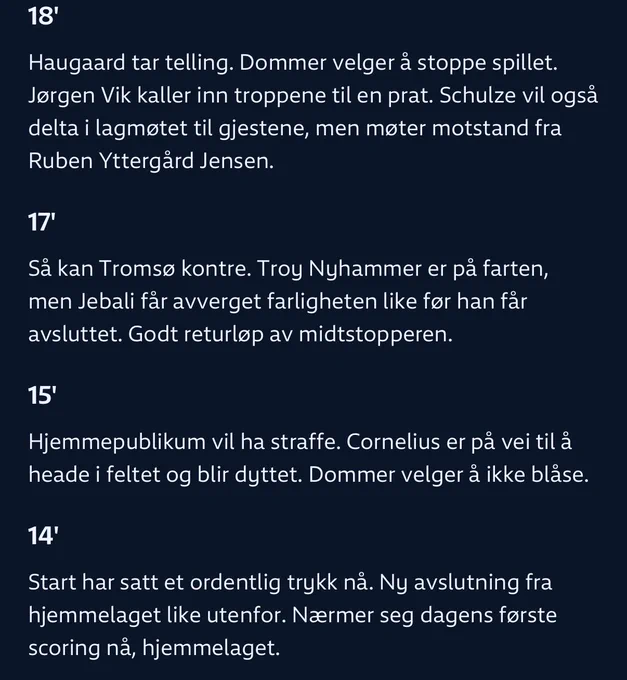 18'

Haugaard tar telling. Dommer velger å stoppe spillet. Jørgen Vik kaller inn troppene til en prat. Schulze vil også delta i lagmøtet til gjestene, men møter motstand fra Ruben Yttergård Jensen.

17'

Så kan Tromsø kontre. Troy Nyhammer er på farten, men Jebali får avverget farligheten like før han får avsluttet. Godt returløp av midtstopperen.

15'

Hjemmepublikum vil ha straffe. Cornelius er på vei til å heade i feltet og blir dyttet. Dommer velger å ikke blåse.

14'

Start har satt et ordentlig trykk nå. Ny avslutning fra hjemmelaget like utenfor. Nærmer seg dagens første scoring nå, hjemmelaget.